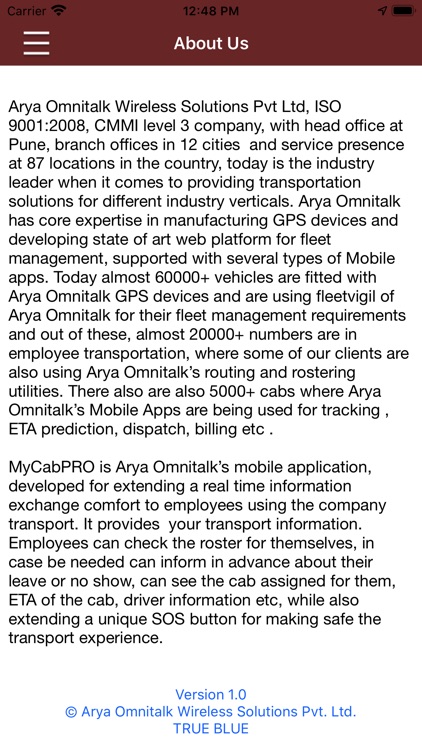 Carrier 12:48 PM

About Us

Arya Omnitalk Wireless Solutions Pvt Ltd, ISO 9001:2008, CMMI level 3 company, with head office at Pune, branch offices in 12 cities and service presence at 87 locations in the country, today is the industry leader when it comes to providing transportation solutions for different industry verticals. Arya Omnitalk has core expertise in manufacturing GPS devices and developing state of art web platform for fleet management, supported with several types of Mobile apps. Today almost 60000+ vehicles are fitted with Arya Omnitalk GPS devices and are using fleetvigil of Arya Omnitalk for their fleet management requirements and out of these, almost 20000+ numbers are in employee transportation, where some of our clients are also using Arya Omnitalk's routing and rostering utilities. There also are also 5000+ cabs where Arya Omnitalk's Mobile Apps are being used for tracking , ETA prediction, dispatch, billing etc .

MyCabPRO is Arya Omnitalk's mobile application, developed for extending a real time information exchange comfort to employees using the company transport. It provides your transport information. Employees can check the roster for themselves, in case be needed can inform in advance about their leave or no show, can see the cab assigned for them, ETA of the cab, driver information etc, while also extending a unique SOS button for making safe the transport experience.

Version 1.0
© Arya Omnitalk Wireless Solutions Pvt. Ltd.
TRUE BLUE